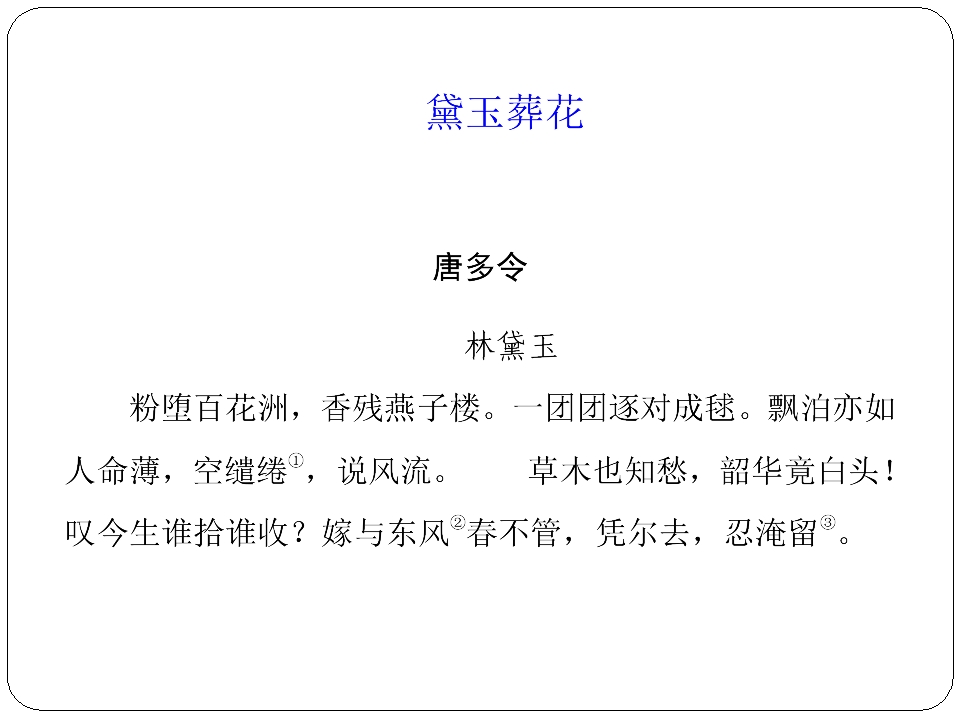 黛玉葬花

唐多令

林黛玉

粉堕百花洲，香残燕子楼。一团团逐对成毬。飘泊亦如人命薄，空缱绻①，说风流。　草木也知愁，韶华竟白头！叹今生谁拾谁收？嫁与东风②春不管，凭尔去，忍淹留③。